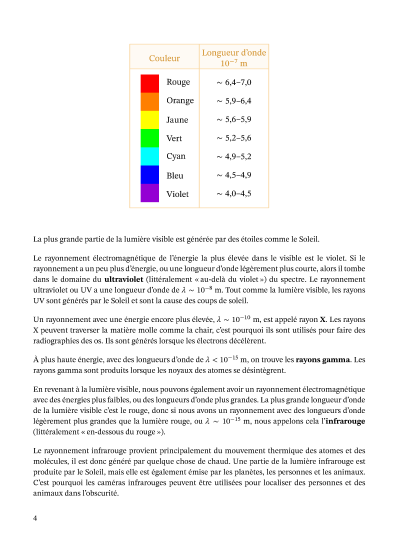 | Couleur | Longueur d'onde $10^{-7}$ m |
|---|---|
| Rouge | ~ 6,4–7,0 |
| Orange | ~ 5,9–6,4 |
| Jaune | ~ 5,6–5,9 |
| Vert | ~ 5,2–5,6 |
| Cyan | ~ 4,9–5,2 |
| Bleu | ~ 4,5–4,9 |
| Violet | ~ 4,0–4,5 |

La plus grande partie de la lumière visible est générée par des étoiles comme le Soleil.

Le rayonnement électromagnétique de l'énergie la plus élevée dans le visible est le violet. Si le rayonnement a un peu plus d'énergie, ou une longueur d'onde légèrement plus courte, alors il tombe dans le domaine du **ultraviolet** (littéralement « au-delà du violet ») du spectre. Le rayonnement ultraviolet ou UV a une longueur d'onde de $\lambda \sim 10^{-8}$ m. Tout comme la lumière visible, les rayons UV sont générés par le Soleil et sont la cause des coups de soleil.

Un rayonnement avec une énergie encore plus élevée, $\lambda \sim 10^{-10}$ m, est appelé rayon **X**. Les rayons X peuvent traverser la matière molle comme la chair, c'est pourquoi ils sont utilisés pour faire des radiographies des os. Ils sont générés lorsque les électrons décélèrent.

À plus haute énergie, avec des longueurs d'onde de $\lambda < 10^{-15}$ m, on trouve les **rayons gamma**. Les rayons gamma sont produits lorsque les noyaux des atomes se désintègrent.

En revenant à la lumière visible, nous pouvons également avoir un rayonnement électromagnétique avec des énergies plus faibles, ou des longueurs d'onde plus grandes. La plus grande longueur d'onde de la lumière visible c'est le rouge, donc si nous avons un rayonnement avec des longueurs d'onde légèrement plus grandes que la lumière rouge, ou $\lambda \sim 10^{-15}$ m, nous appelons cela l'**infrarouge** (littéralement « en-dessous du rouge »).

Le rayonnement infrarouge provient principalement du mouvement thermique des atomes et des molécules, il est donc généré par quelque chose de chaud. Une partie de la lumière infrarouge est produite par le Soleil, mais elle est également émise par les planètes, les personnes et les animaux. C'est pourquoi les caméras infrarouges peuvent être utilisées pour localiser des personnes et des animaux dans l'obscurité.

4